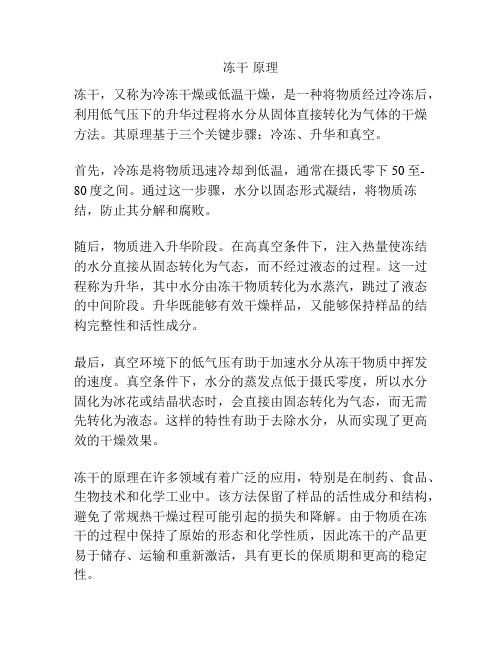 冻干 原理

冻干，又称为冷冻干燥或低温干燥，是一种将物质经过冷冻后，利用低气压下的升华过程将水分从固体直接转化为气体的干燥方法。其原理基于三个关键步骤：冷冻、升华和真空。

首先，冷冻是将物质迅速冷却到低温，通常在摄氏零下 50 至-80 度之间。通过这一步骤，水分以固态形式凝结，将物质冻结，防止其分解和腐败。

随后，物质进入升华阶段。在高真空条件下，注入热量使冻结的水分直接从固态转化为气态，而不经过液态的过程。这一过程称为升华，其中水分由冻干物质转化为水蒸汽，跳过了液态的中间阶段。升华既能够有效干燥样品，又能够保持样品的结构完整性和活性成分。

最后，真空环境下的低气压有助于加速水分从冻干物质中挥发的速度。真空条件下，水分的蒸发点低于摄氏零度，所以水分固化为冰花或结晶状态时，会直接由固态转化为气态，而无需先转化为液态。这样的特性有助于去除水分，从而实现了更高效的干燥效果。

冻干的原理在许多领域有着广泛的应用，特别是在制药、食品、生物技术和化学工业中。该方法保留了样品的活性成分和结构，避免了常规热干燥过程可能引起的损失和降解。由于物质在冻干的过程中保持了原始的形态和化学性质，因此冻干的产品更易于储存、运输和重新激活，具有更长的保质期和更高的稳定性。